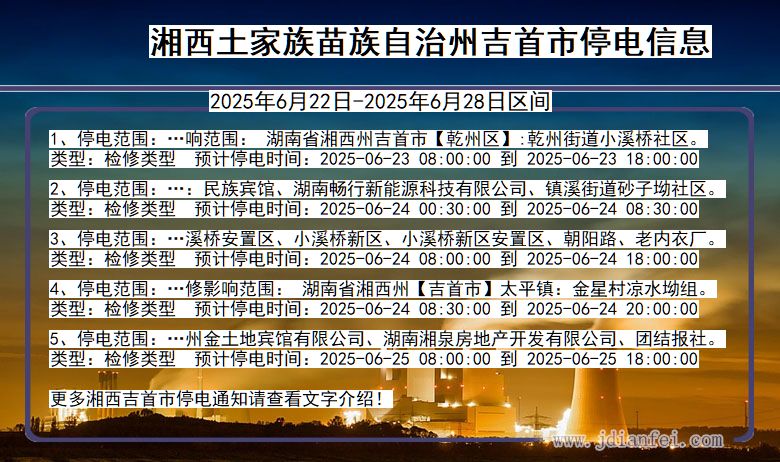 湘西土家族苗族自治州吉首市停电信息

2025年6月22日-2025年6月28日区间

1、停电范围：…响范围： 湖南省湘西州吉首市【乾州区】:乾州街道小溪桥社区。
类型：检修类型 预计停电时间：2025-06-23 08:00:00 到 2025-06-23 18:00:00

2、停电范围：…：民族宾馆、湖南畅行新能源科技有限公司、镇溪街道砂子坳社区。
类型：检修类型 预计停电时间：2025-06-24 00:30:00 到 2025-06-24 08:30:00

3、停电范围：…溪桥安置区、小溪桥新区、小溪桥新区安置区、朝阳路、老内衣厂。
类型：检修类型 预计停电时间：2025-06-24 08:00:00 到 2025-06-24 18:00:00

4、停电范围：…修影响范围： 湖南省湘西州【吉首市】太平镇：金星村凉水坳组。
类型：检修类型 预计停电时间：2025-06-24 08:30:00 到 2025-06-24 20:00:00

5、停电范围：…州金土地宾馆有限公司、湖南湘泉房地产开发有限公司、团结报社。
类型：检修类型 预计停电时间：2025-06-25 08:00:00 到 2025-06-25 18:00:00

更多湘西吉首市停电通知请查看文字介绍！

www.jdianfei.com